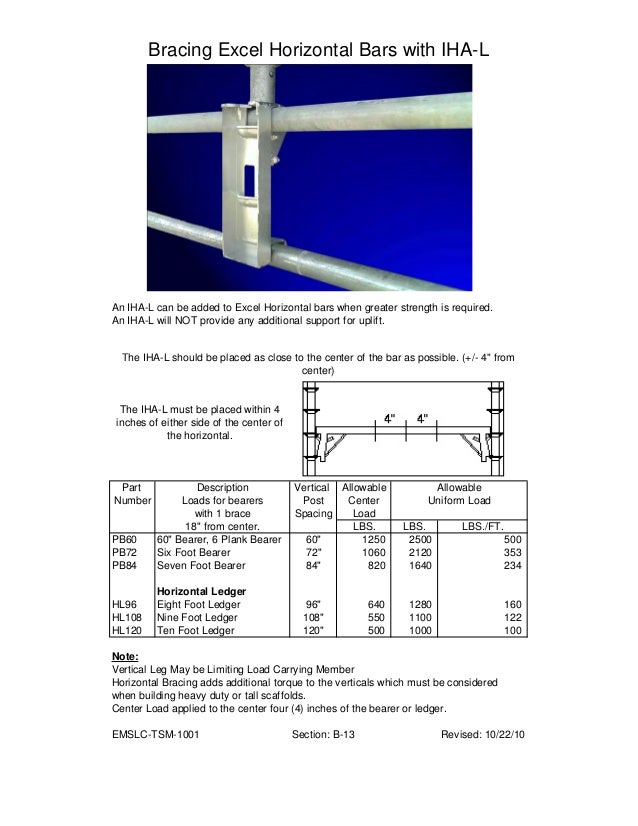 Bracing Excel Horizontal Bars with IHA-L

An IHA-L can be added to Excel Horizontal bars when greater strength is required.
An IHA-L will NOT provide any additional support for uplift.

The IHA-L should be placed as close to the center of the bar as possible. (+/- 4" from center)

The IHA-L must be placed within 4 inches of either side of the center of the horizontal.

4" 4"

| Part Number | Description Loads for bearers with 1 brace 18" from center. | Vertical Post Spacing | Allowable Center Load LBS. | Allowable Uniform Load LBS. | LBS./FT. |
|---|---|---|---|---|---|
| PB60 | 60" Bearer, 6 Plank Bearer | 60" | 1250 | 2500 | 500 |
| PB72 | Six Foot Bearer | 72" | 1060 | 2120 | 353 |
| PB84 | Seven Foot Bearer | 84" | 820 | 1640 | 234 |
| | **Horizontal Ledger** | | | | |
| HL96 | Eight Foot Ledger | 96" | 640 | 1280 | 160 |
| HL108 | Nine Foot Ledger | 108" | 550 | 1100 | 122 |
| HL120 | Ten Foot Ledger | 120" | 500 | 1000 | 100 |

**Note:**
Vertical Leg May be Limiting Load Carrying Member
Horizontal Bracing adds additional torque to the verticals which must be considered when building heavy duty or tall scaffolds.
Center Load applied to the center four (4) inches of the bearer or ledger.

EMSLC-TSM-1001 Section: B-13 Revised: 10/22/10